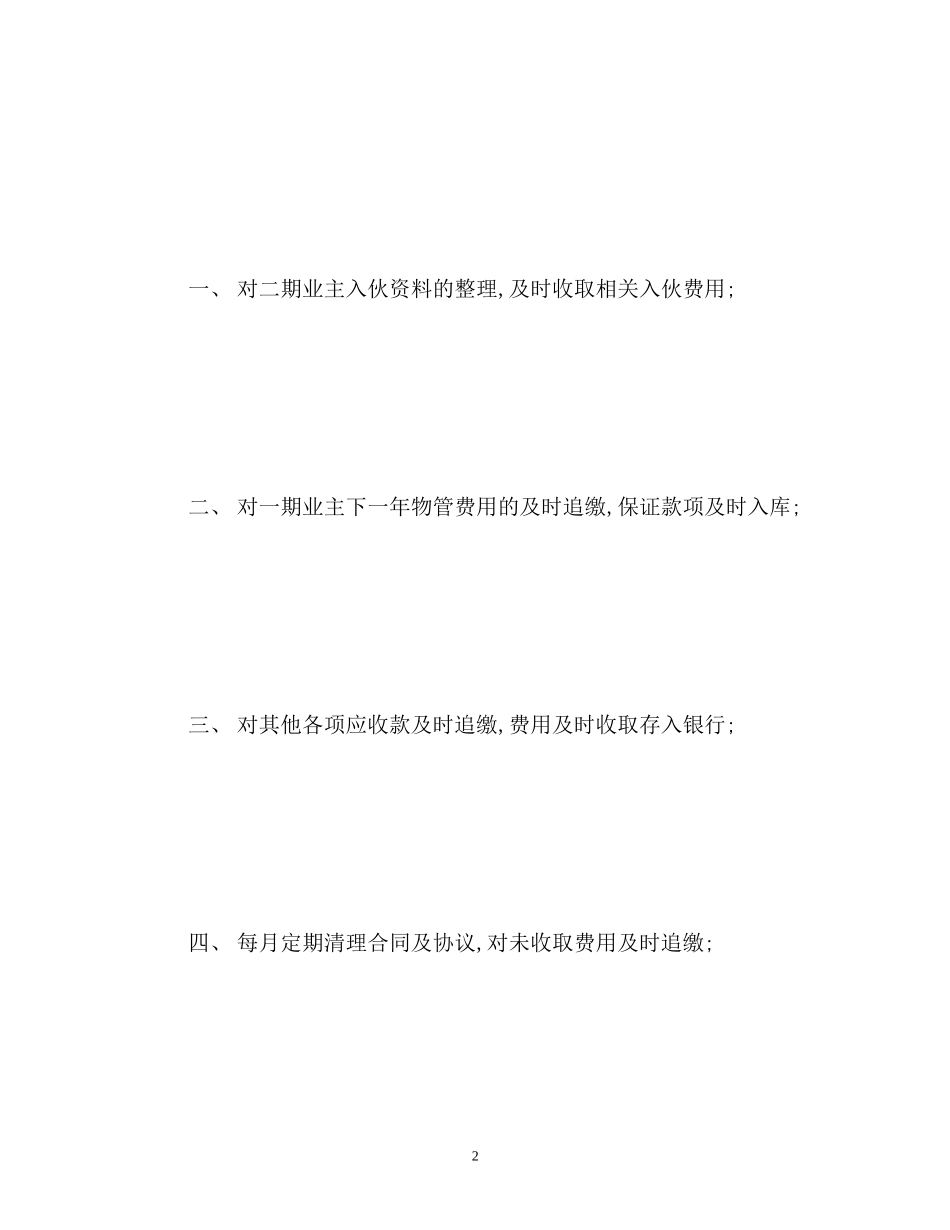 一、 对二期业主入伙资料的整理,及时收取相关入伙费用;

二、 对一期业主下一年物管费用的及时追缴,保证款项及时入库;

三、 对其他各项应收款及时追缴,费用及时收取存入银行;

四、 每月定期清理合同及协议,对未收取费用及时追缴;

2